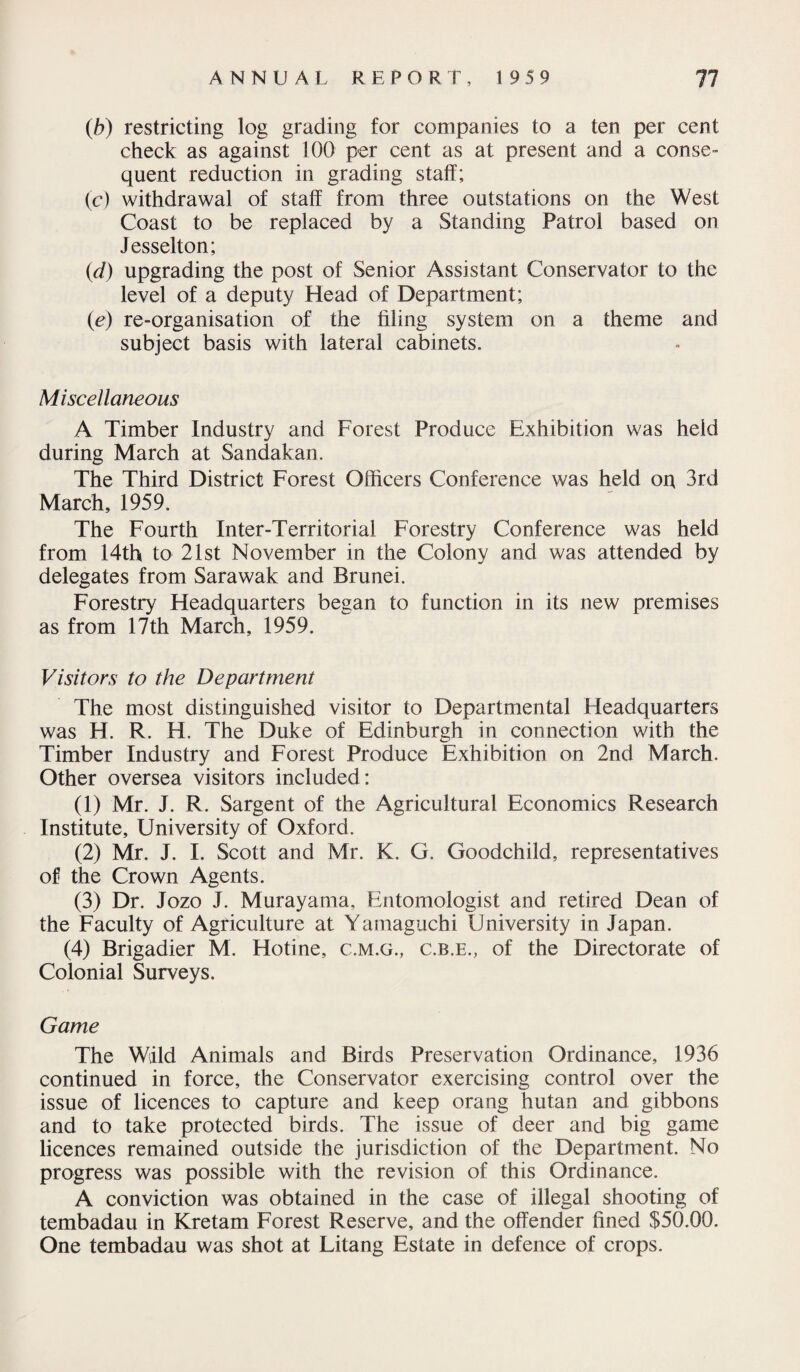 ANNUAL REPORT, 1959 77

(b) restricting log grading for companies to a ten per cent check as against 100 per cent as at present and a consequent reduction in grading staff;

(c) withdrawal of staff from three outstations on the West Coast to be replaced by a Standing Patrol based on Jesselton;

(d) upgrading the post of Senior Assistant Conservator to the level of a deputy Head of Department;

(e) re-organisation of the filing system on a theme and subject basis with lateral cabinets.

Miscellaneous

A Timber Industry and Forest Produce Exhibition was held during March at Sandakan.

The Third District Forest Officers Conference was held on 3rd March, 1959.

The Fourth Inter-Territorial Forestry Conference was held from 14th to 21st November in the Colony and was attended by delegates from Sarawak and Brunei.

Forestry Headquarters began to function in its new premises as from 17th March, 1959.

Visitors to the Department

The most distinguished visitor to Departmental Headquarters was H. R. H. The Duke of Edinburgh in connection with the Timber Industry and Forest Produce Exhibition on 2nd March. Other oversea visitors included:

(1) Mr. J. R. Sargent of the Agricultural Economics Research Institute, University of Oxford.

(2) Mr. J. I. Scott and Mr. K. G. Goodchild, representatives of the Crown Agents.

(3) Dr. Jozo J. Murayama, Entomologist and retired Dean of the Faculty of Agriculture at Yamaguchi University in Japan.

(4) Brigadier M. Hotine, C.M.G., C.B.E., of the Directorate of Colonial Surveys.

Game

The Wild Animals and Birds Preservation Ordinance, 1936 continued in force, the Conservator exercising control over the issue of licences to capture and keep orang hutan and gibbons and to take protected birds. The issue of deer and big game licences remained outside the jurisdiction of the Department. No progress was possible with the revision of this Ordinance.

A conviction was obtained in the case of illegal shooting of tembadau in Kretam Forest Reserve, and the offender fined $50.00. One tembadau was shot at Litang Estate in defence of crops.